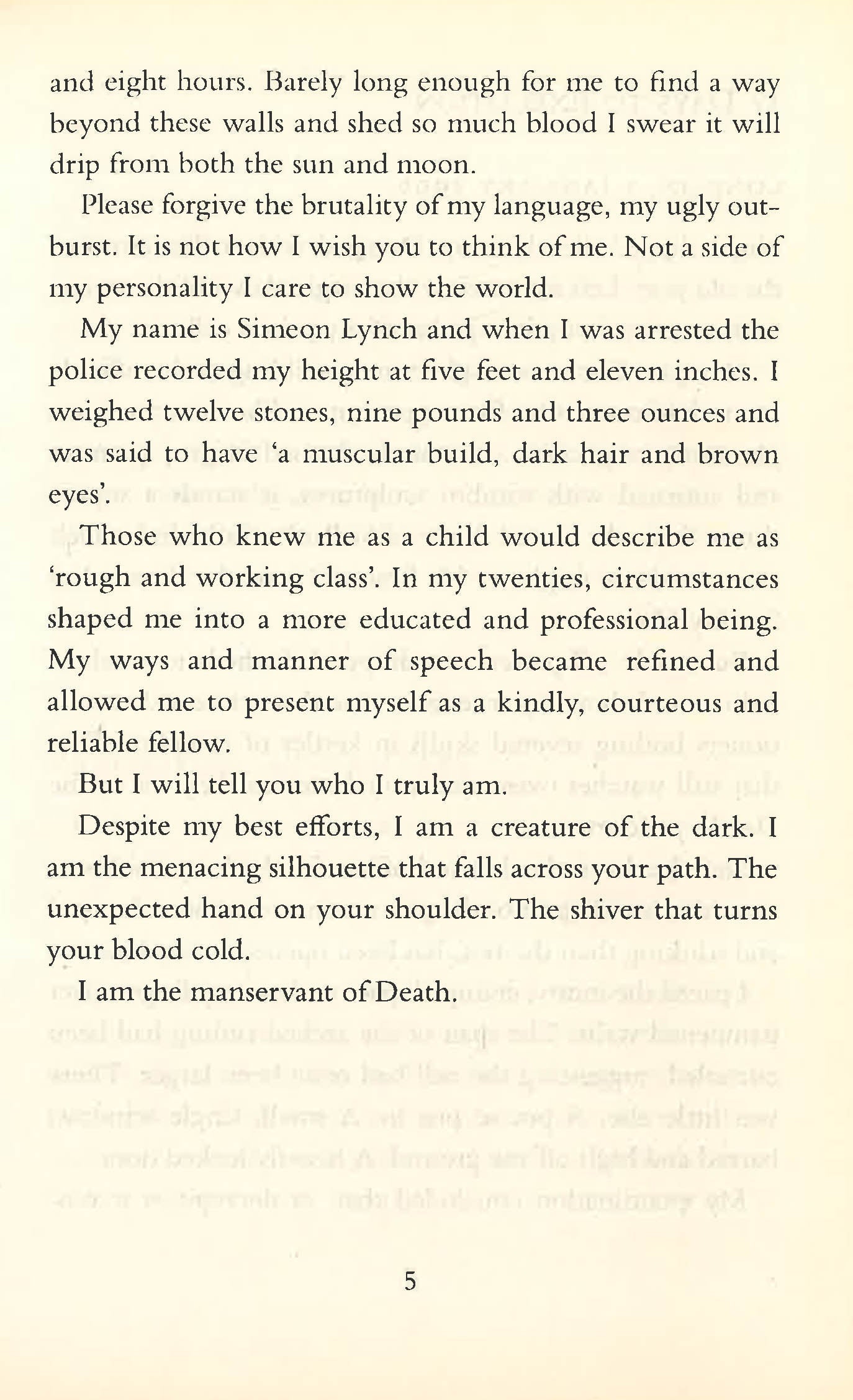 and eight hours. Barely long enough for me to find a way beyond these walls and shed so much blood I swear it will drip from both the sun and moon.

Please forgive the brutality of my language, my ugly outburst. It is not how I wish you to think of me. Not a side of my personality I care to show the world.

My name is Simeon Lynch and when I was arrested the police recorded my height at five feet and eleven inches. I weighed twelve stones, nine pounds and three ounces and was said to have 'a muscular build, dark hair and brown eyes'.

Those who knew me as a child would describe me as 'rough and working class'. In my twenties, circumstances shaped me into a more educated and professional being. My ways and manner of speech became refined and allowed me to present myself as a kindly, courteous and reliable fellow.

But I will tell you who I truly am.

Despite my best efforts, I am a creature of the dark. I am the menacing silhouette that falls across your path. The unexpected hand on your shoulder. The shiver that turns your blood cold.

I am the manservant of Death.

5